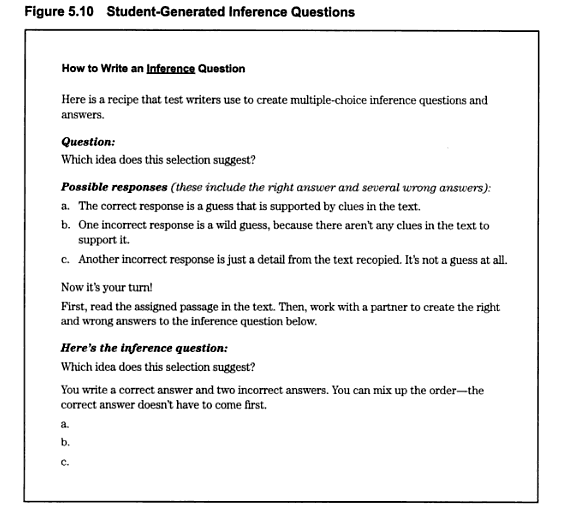 Figure 5.10 Student-Generated Inference Questions

How to Write an Inference Question

Here is a recipe that test writers use to create multiple-choice inference questions and answers.

Question:
Which idea does this selection suggest?

Possible responses (these include the right answer and several wrong answers):
a. The correct response is a guess that is supported by clues in the text.
b. One incorrect response is a wild guess, because there aren't any clues in the text to support it.
c. Another incorrect response is just a detail from the text recopied. It's not a guess at all.

Now it's your turn!
First, read the assigned passage in the text. Then, work with a partner to create the right and wrong answers to the inference question below.

Here's the inference question:
Which idea does this selection suggest?

You write a correct answer and two incorrect answers. You can mix up the order—the correct answer doesn't have to come first.
a.
b.
c.